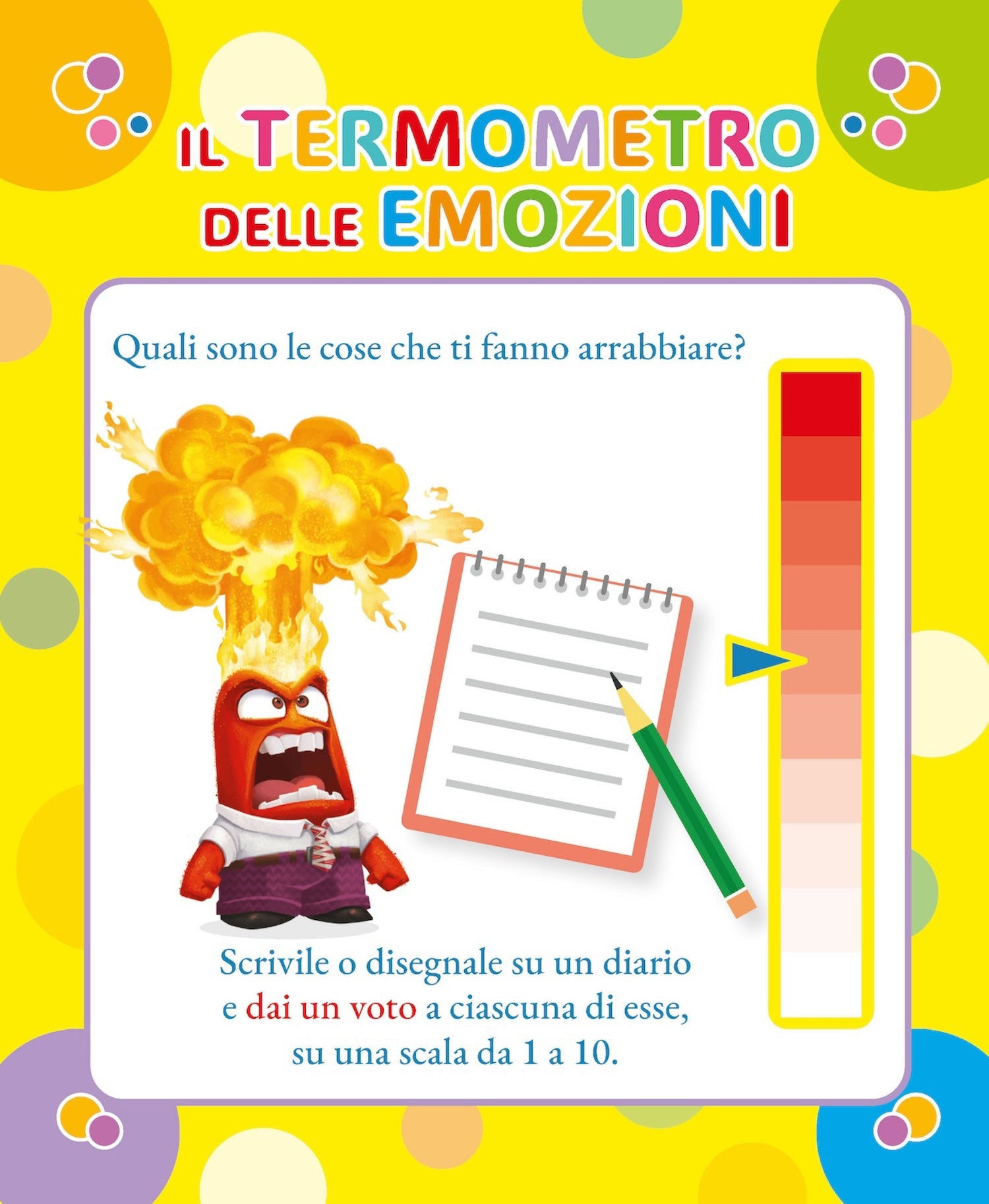 IL TERMOMETRO DELLE EMOZIONI

Quali sono le cose che ti fanno arrabbiare?

Scrivile o disegnale su un diario e dai un voto a ciascuna di esse, su una scala da 1 a 10.